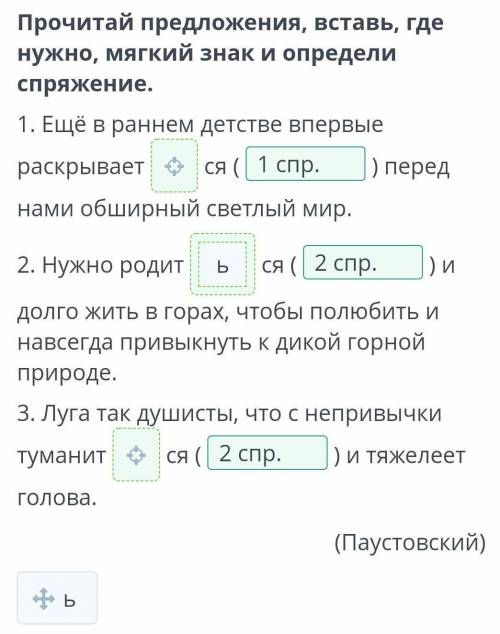 Прочитай предложения, вставь, где нужно, мягкий знак и определи спряжение.

1. Ещё в раннем детстве впервые раскрывает ся ( 1 спр. ) перед нами обширный светлый мир.

2. Нужно родит ь ся ( 2 спр. ) и долго жить в горах, чтобы полюбить и навсегда привыкнуть к дикой горной природе.

3. Луга так душисты, что с непривычки туманит ся ( 2 спр. ) и тяжелеет голова.

(Паустовский)

ь